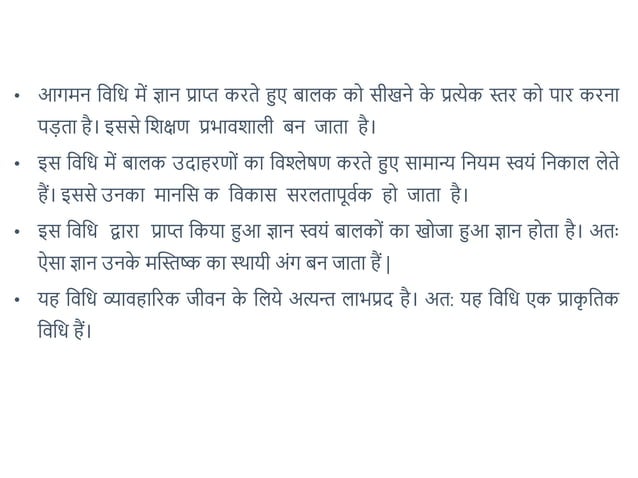 • आगमन विधि में ज्ञान प्राप्त करते हुए बालक को सीखने के प्रत्येक स्तर को पार करना पड़ता है। इससे शिक्षण प्रभावशाली बन जाता है।

• इस विधि में बालक उदाहरणों का विश्लेषण करते हुए सामान्य नियम स्वयं निकाल लेते हैं। इससे उनका मानसि क विकास सरलतापूर्वक हो जाता है।

• इस विधि द्वारा प्राप्त किया हुआ ज्ञान स्वयं बालकों का खोजा हुआ ज्ञान होता है। अतः ऐसा ज्ञान उनके मस्तिष्क का स्थायी अंग बन जाता हैं|

• यह विधि व्यावहारिक जीवन के लिये अत्यन्त लाभप्रद है। अत: यह विधि एक प्राकृतिक विधि हैं।